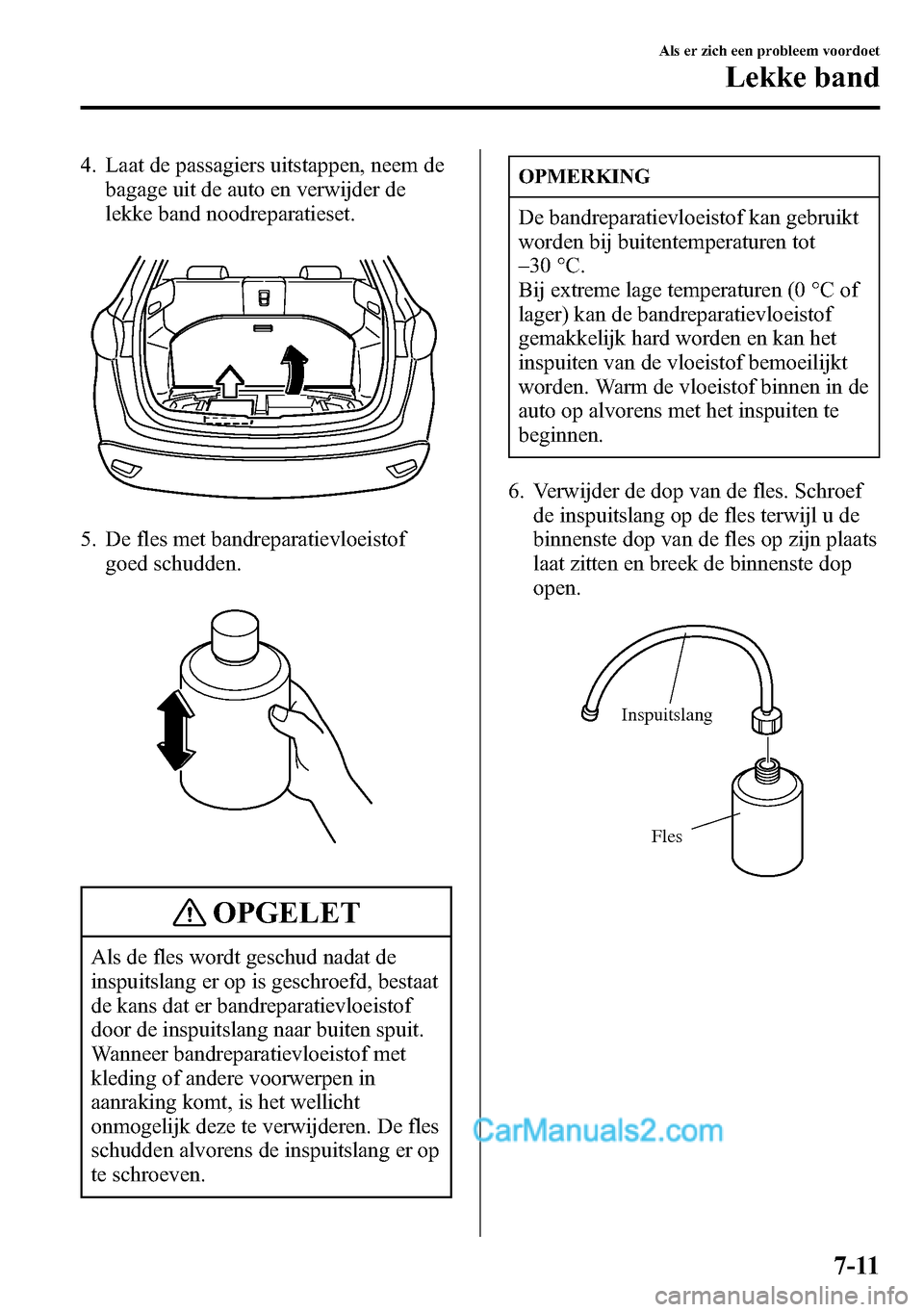 Als er zich een probleem voordoet
Lekke band

4. Laat de passagiers uitstappen, neem de bagage uit de auto en verwijder de lekke band noodreparatieset.

5. De fles met bandreparatievloeistof goed schudden.

OPGELET

Als de fles wordt geschud nadat de inspuitslang er op is geschroefd, bestaat de kans dat er bandreparatievloeistof door de inspuitslang naar buiten spuit. Wanneer bandreparatievloeistof met kleding of andere voorwerpen in aanraking komt, is het wellicht onmogelijk deze te verwijderen. De fles schudden alvorens de inspuitslang er op te schroeven.

OPMERKING

De bandreparatievloeistof kan gebruikt worden bij buitentemperaturen tot –30 °C.
Bij extreme lage temperaturen (0 °C of lager) kan de bandreparatievloeistof gemakkelijk hard worden en kan het inspuiten van de vloeistof bemoeilijkt worden. Warm de vloeistof binnen in de auto op alvorens met het inspuiten te beginnen.

6. Verwijder de dop van de fles. Schroef de inspuitslang op de fles terwijl u de binnenste dop van de fles op zijn plaats laat zitten en breek de binnenste dop open.

Inspuitslang
Fles

CarManuals2.com

7-11

carmanualsonline.info